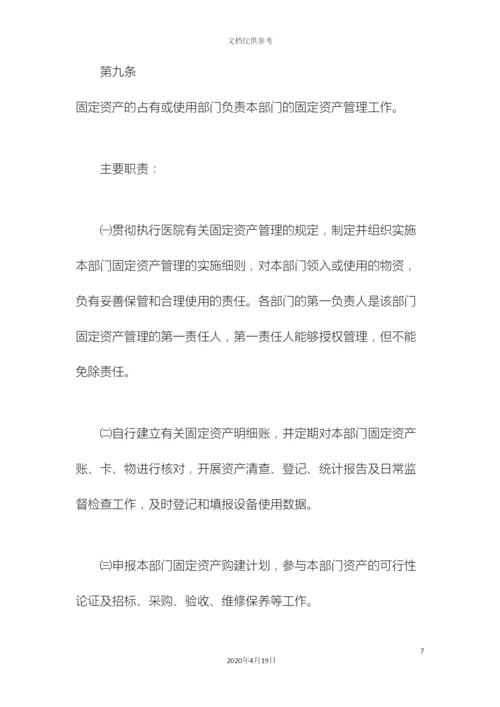 文档仅供参考

第九条

固定资产的占有或使用部门负责本部门的固定资产管理工作。

主要职责：

㈠贯彻执行医院有关固定资产管理的规定，制定并组织实施本部门固定资产管理的实施细则，对本部门领入或使用的物资，负有妥善保管和合理使用的责任。各部门的第一负责人是该部门固定资产管理的第一责任人，第一责任人能够授权管理，但不能免除责任。

㈡自行建立有关固定资产明细账，并定期对本部门固定资产账、卡、物进行核对，开展资产清查、登记、统计报告及日常监督检查工作，及时登记和填报设备使用数据。

㈢申报本部门固定资产购建计划，参与本部门资产的可行性论证及招标、采购、验收、维修保养等工作。

7

2020年4月19日